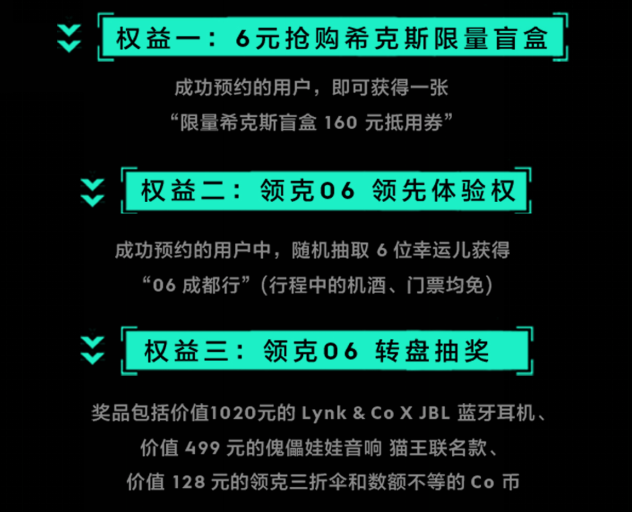 权益一：6元抢购希克斯限量盲盒

成功预约的用户，即可获得一张
“限量希克斯盲盒 160 元抵用券”

权益二：领克06 领先体验权

成功预约的用户中，随机抽取 6 位幸运儿获得
“06 成都行”(行程中的机酒、门票均免)

权益三：领克06 转盘抽奖

奖品包括价值1020元的 Lynk & Co X JBL 蓝牙耳机、
价值 499 元的傀儡娃娃音响 猫王联名款、
价值 128 元的领克三折伞和数额不等的 Co 币